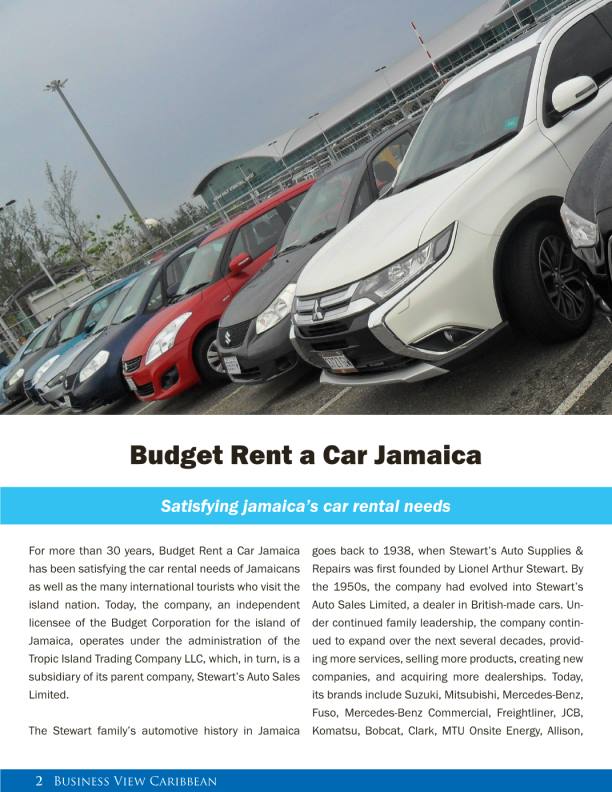 Budget Rent a Car Jamaica

Satisfying jamaica's car rental needs

For more than 30 years, Budget Rent a Car Jamaica has been satisfying the car rental needs of Jamaicans as well as the many international tourists who visit the island nation. Today, the company, an independent licensee of the Budget Corporation for the island of Jamaica, operates under the administration of the Tropic Island Trading Company LLC, which, in turn, is a subsidiary of its parent company, Stewart's Auto Sales Limited.

The Stewart family's automotive history in Jamaica goes back to 1938, when Stewart's Auto Supplies & Repairs was first founded by Lionel Arthur Stewart. By the 1950s, the company had evolved into Stewart's Auto Sales Limited, a dealer in British-made cars. Under continued family leadership, the company continued to expand over the next several decades, providing more services, selling more products, creating new companies, and acquiring more dealerships. Today, its brands include Suzuki, Mitsubishi, Mercedes-Benz, Fuso, Mercedes-Benz Commercial, Freightliner, JCB, Komatsu, Bobcat, Clark, MTU Onsite Energy, Allison,

2 Business View Caribbean